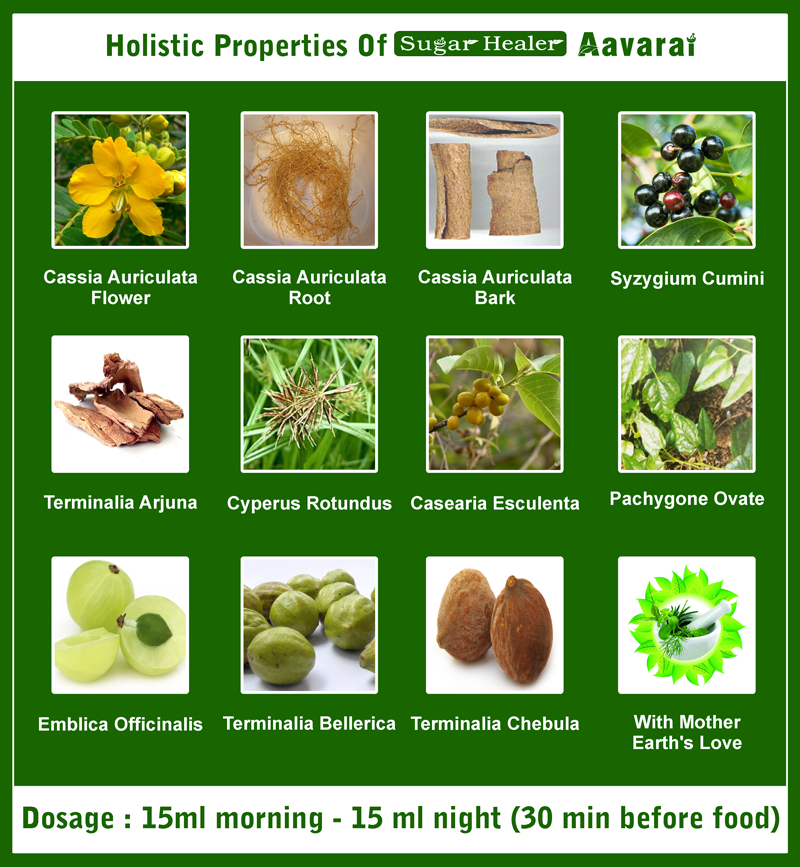 Holistic Properties Of Sugar Healer Aavarai

Cassia Auriculata Flower

Cassia Auriculata Root

Cassia Auriculata Bark

Syzygium Cumini

Terminalia Arjuna

Cyperus Rotundus

Casearia Esculenta

Pachygone Ovate

Emblica Officinalis

Terminalia Bellerica

Terminalia Chebula

With Mother Earth's Love

Dosage : 15ml morning - 15 ml night (30 min before food)